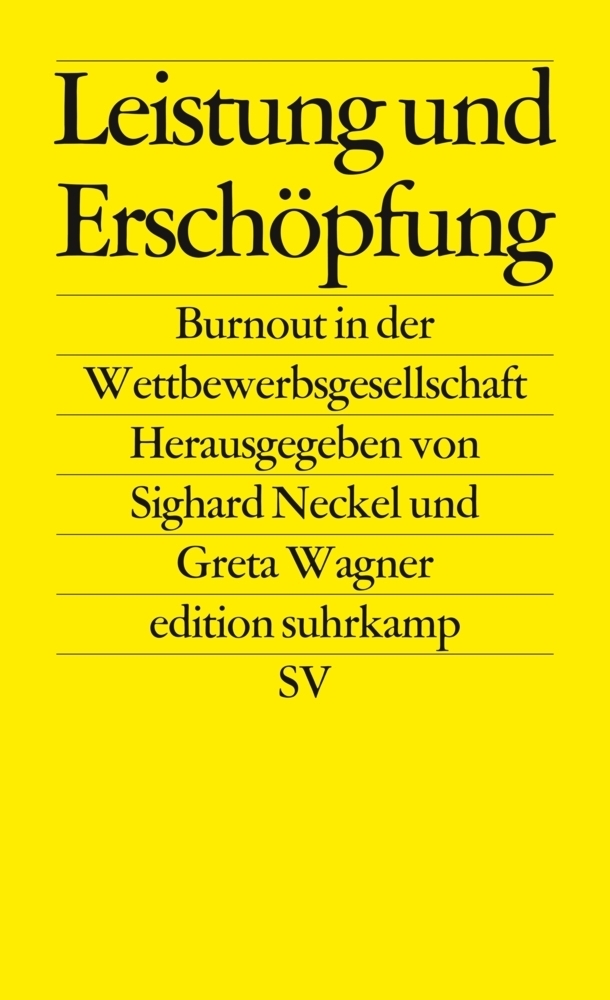 Leistung und Erschöpfung

Burnout in der Wettbewerbsgesellschaft

Herausgegeben von Sighard Neckel und Greta Wagner

edition suhrkamp

SV